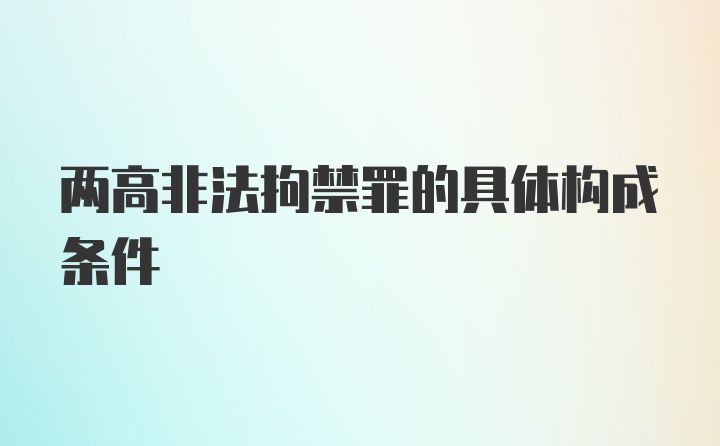 两高非法拘禁罪的具体构成条件